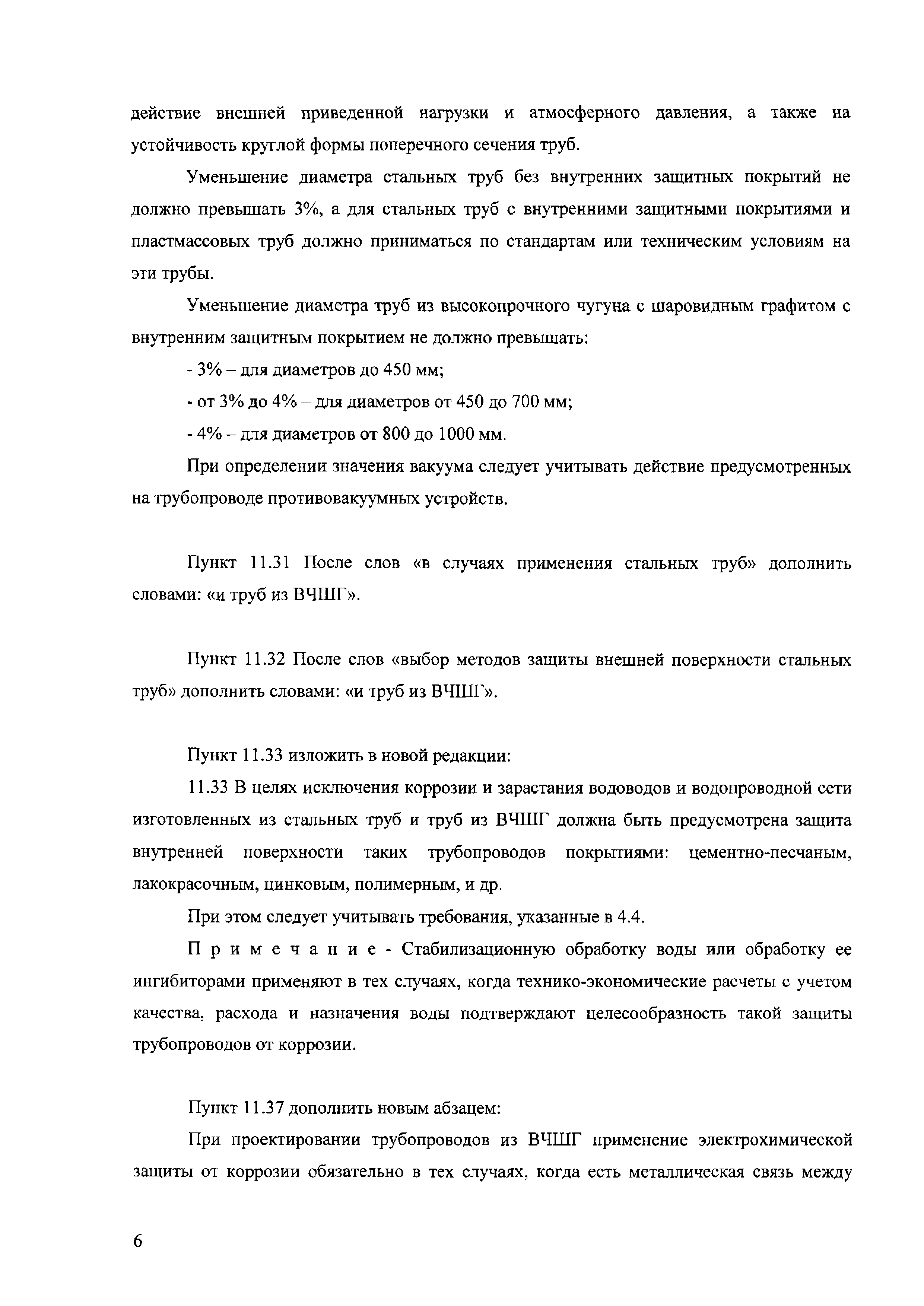 действие внешней приведенной нагрузки и атмосферного давления, а также на устойчивость круглой формы поперечного сечения труб.

Уменьшение диаметра стальных труб без внутренних защитных покрытий не должно превышать 3%, а для стальных труб с внутренними защитными покрытиями и пластмассовых труб должно приниматься по стандартам или техническим условиям на эти трубы.

Уменьшение диаметра труб из высокопрочного чугуна с шаровидным графитом с внутренним защитным покрытием не должно превышать:

- 3% – для диаметров до 450 мм;

- от 3% до 4% – для диаметров от 450 до 700 мм;

- 4% – для диаметров от 800 до 1000 мм.

При определении значения вакуума следует учитывать действие предусмотренных на трубопроводе противовакуумных устройств.

Пункт 11.31 После слов «в случаях применения стальных труб» дополнить словами: «и труб из ВЧШГ».

Пункт 11.32 После слов «выбор методов защиты внешней поверхности стальных труб» дополнить словами: «и труб из ВЧШГ».

Пункт 11.33 изложить в новой редакции:

11.33 В целях исключения коррозии и зарастания водоводов и водопроводной сети изготовленных из стальных труб и труб из ВЧШГ должна быть предусмотрена защита внутренней поверхности таких трубопроводов покрытиями: цементно-песчаным, лакокрасочным, цинковым, полимерным, и др.

При этом следует учитывать требования, указанные в 4.4.

Примечание - Стабилизационную обработку воды или обработку ее ингибиторами применяют в тех случаях, когда технико-экономические расчеты с учетом качества, расхода и назначения воды подтверждают целесообразность такой защиты трубопроводов от коррозии.

Пункт 11.37 дополнить новым абзацем:

При проектировании трубопроводов из ВЧШГ применение электрохимической защиты от коррозии обязательно в тех случаях, когда есть металлическая связь между

6